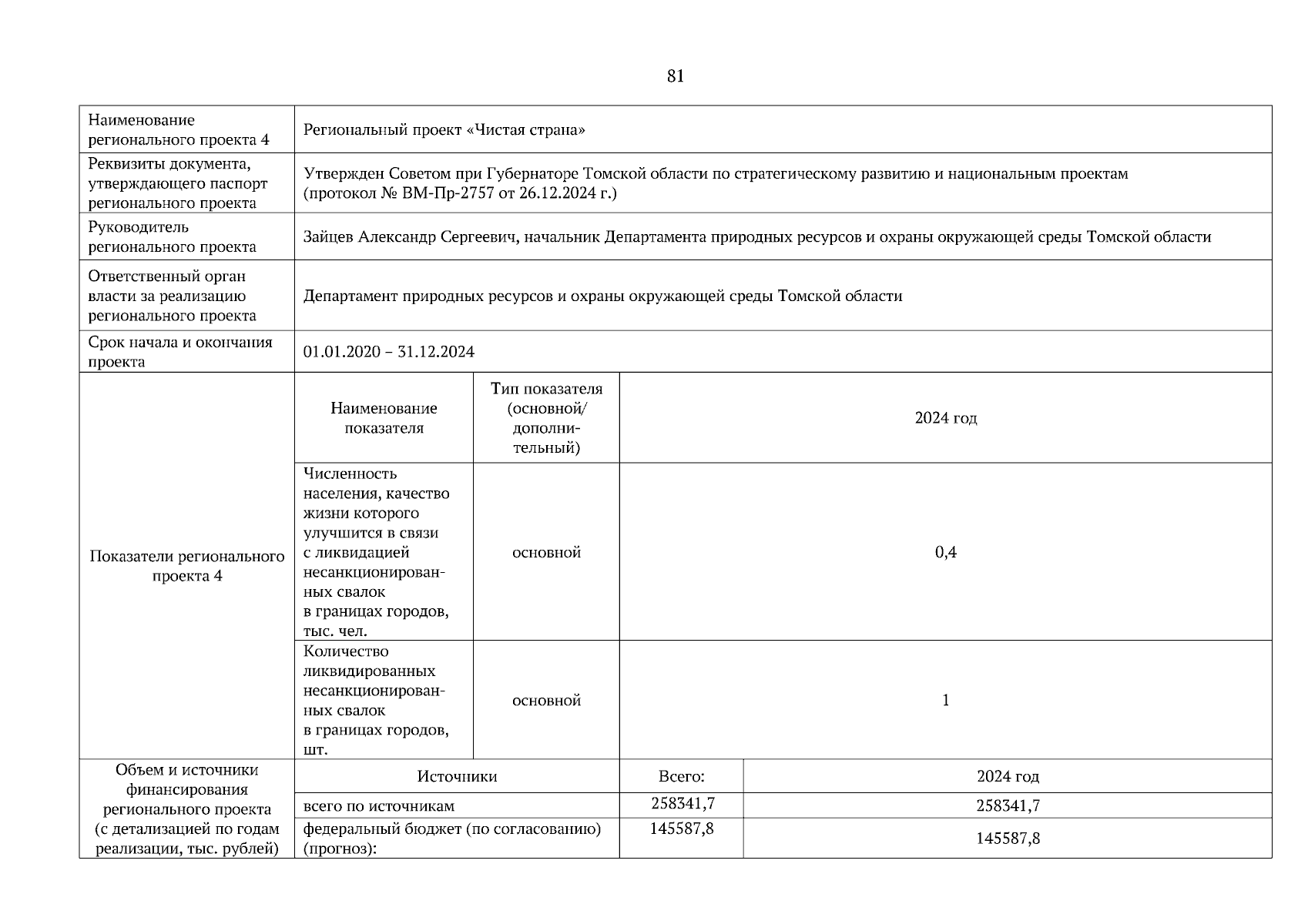 81

| Наименование регионального проекта 4 | Региональный проект «Чистая страна» | | |
|---|---|---|---|
| Реквизиты документа, утверждающего паспорт регионального проекта | Утвержден Советом при Губернаторе Томской области по стратегическому развитию и национальным проектам (протокол № ВМ-Пр-2757 от 26.12.2024 г.) | | |
| Руководитель регионального проекта | Зайцев Александр Сергеевич, начальник Департамента природных ресурсов и охраны окружающей среды Томской области | | |
| Ответственный орган власти за реализацию регионального проекта | Департамент природных ресурсов и охраны окружающей среды Томской области | | |
| Срок начала и окончания проекта | 01.01.2020 – 31.12.2024 | | |
| Показатели регионального проекта 4 | Наименование показателя | Тип показателя (основной/ дополнительный) | 2024 год |
| | Численность населения, качество жизни которого улучшится в связи с ликвидацией несанкционированных свалок в границах городов, тыс. чел. | основной | 0,4 |
| | Количество ликвидированных несанкционированных свалок в границах городов, шт. | основной | 1 |

| Объем и источники финансирования регионального проекта (с детализацией по годам реализации, тыс. рублей) | Источники | Всего: | 2024 год |
|---|---|---|---|
| | всего по источникам | 258341,7 | 258341,7 |
| | федеральный бюджет (по согласованию) (прогноз): | 145587,8 | 145587,8 |